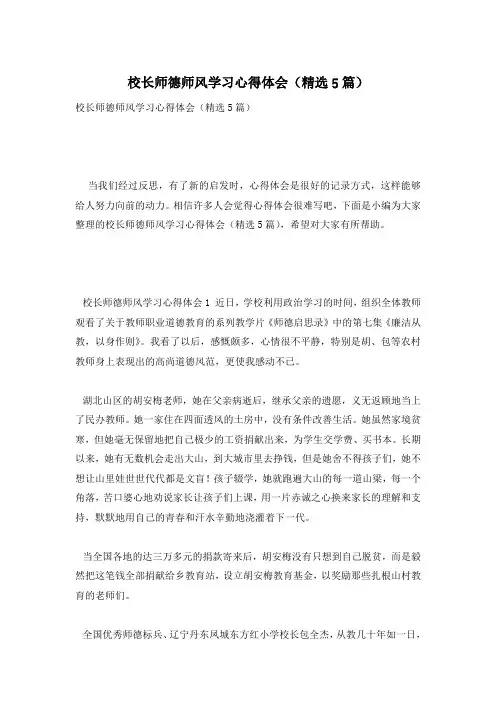 校长师德师风学习心得体会（精选5篇）

校长师德师风学习心得体会（精选5篇）

当我们经过反思，有了新的启发时，心得体会是很好的记录方式，这样能够给人努力向前的动力。相信许多人会觉得心得体会很难写吧，下面是小编为大家整理的校长师德师风学习心得体会（精选5篇），希望对大家有所帮助。

校长师德师风学习心得体会1 近日，学校利用政治学习的时间，组织全体教师观看了关于教师职业道德教育的系列教学片《师德启思录》中的第七集《廉洁从教，以身作则》。我看了以后，感慨颇多，心情很不平静，特别是胡、包等农村教师身上表现出的高尚道德风范，更使我感动不已。

湖北山区的胡安梅老师，她在父亲病逝后，继承父亲的遗愿，义无返顾地当上了民办教师。她一家住在四面透风的土房中，没有条件改善生活。她虽然家境贫寒，但她毫无保留地把自己极少的工资捐献出来，为学生交学费、买书本。长期以来，她有无数机会走出大山，到大城市里去挣钱，但是她舍不得孩子们，她不想让山里娃世世代代都是文盲！孩子辍学，她就跑遍大山的每一道山梁，每一个角落，苦口婆心地劝说家长让孩子们上课，用一片赤诚之心换来家长的理解和支持，默默地用自己的青春和汗水辛勤地浇灌着下一代。

当全国各地的达三万多元的捐款寄来后，胡安梅没有只想到自己脱贫，而是毅然把这笔钱全部捐献给乡教育站，设立胡安梅教育基金，以奖励那些扎根山村教育的老师们。

全国优秀师德标兵、辽宁丹东凤城东方红小学校长包全杰，从教几十年如一日，